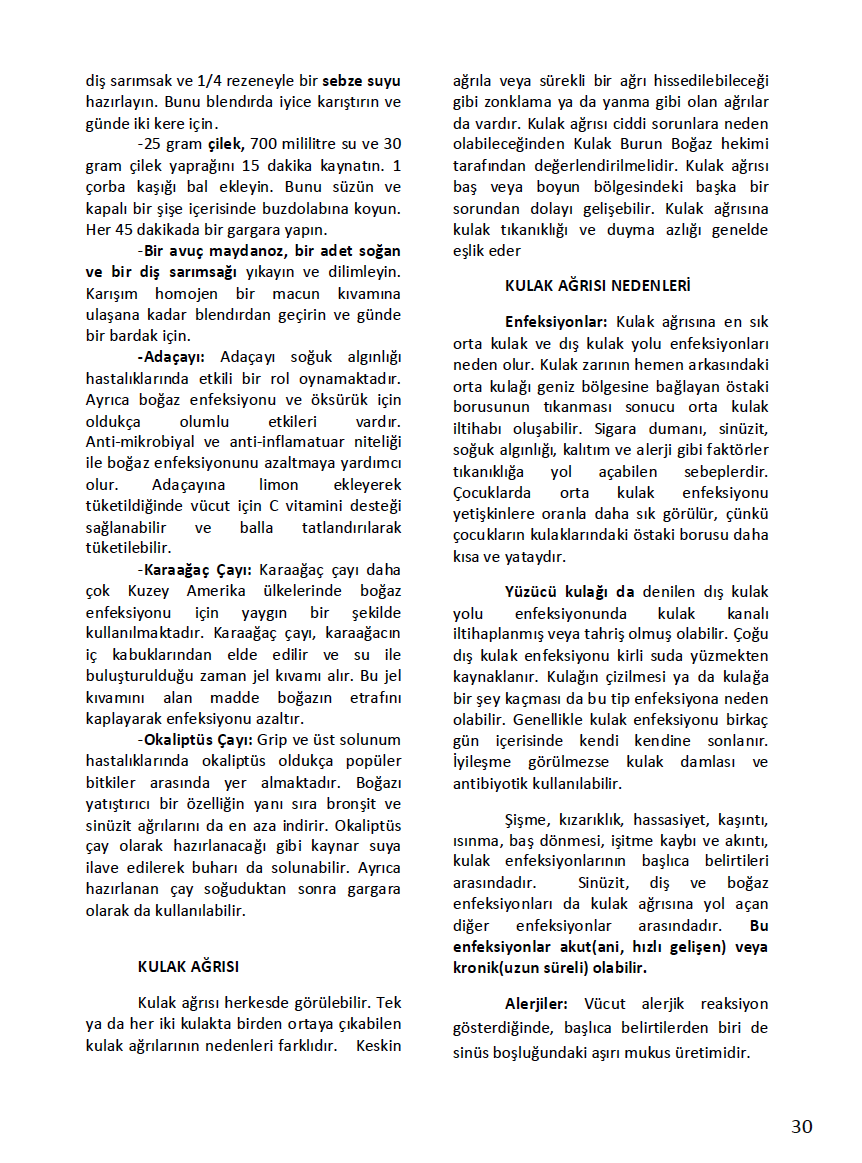 diş sarımsak ve 1/4 rezeneyle bir sebze suyu hazırlayın. Bunu blendırda iyice karıştırın ve günde iki kere için.

-25 gram çilek, 700 mililitre su ve 30 gram çilek yaprağını 15 dakika kaynatın. 1 çorba kaşığı bal ekleyin. Bunu süzün ve kapalı bir şişe içerisinde buzdolabına koyun. Her 45 dakikada bir gargara yapın.

-Bir avuç maydanoz, bir adet soğan ve bir diş sarımsağı yıkayın ve dilimleyin. Karışım homojen bir macun kıvamına ulaşana kadar blendırdan geçirin ve günde bir bardak için.

-Adaçayı: Adaçayı soğuk algınlığı hastalıklarında etkili bir rol oynamaktadır. Ayrıca boğaz enfeksiyonu ve öksürük için oldukça olumlu etkileri vardır. Anti-mikrobiyal ve anti-inflamatuar niteliği ile boğaz enfeksiyonunu azaltmaya yardımcı olur. Adaçayına limon ekleyerek tüketildiğinde vücut için C vitamini desteği sağlanabilir ve balla tatlandırılarak tüketilebilir.

-Karaağaç Çayı: Karaağaç çayı daha çok Kuzey Amerika ülkelerinde boğaz enfeksiyonu için yaygın bir şekilde kullanılmaktadır. Karaağaç çayı, karaağacın iç kabuklarından elde edilir ve su ile buluşturulduğu zaman jel kıvamı alır. Bu jel kıvamını alan madde boğazın etrafını kaplayarak enfeksiyonu azaltır.

-Okaliptüs Çayı: Grip ve üst solunum hastalıklarında okaliptüs oldukça popüler bitkiler arasında yer almaktadır. Boğazı yatıştırıcı bir özelliğin yanı sıra bronşit ve sinüzit ağrılarını da en aza indirir. Okaliptüs çay olarak hazırlanacağı gibi kaynar suya ilave edilerek buharı da solunabilir. Ayrıca hazırlanan çay soğuduktan sonra gargara olarak da kullanılabilir.

KULAK AĞRISI

Kulak ağrısı herkesde görülebilir. Tek ya da her iki kulakta birden ortaya çıkabilen kulak ağrılarının nedenleri farklıdır. Keskin ağrıla veya sürekli bir ağrı hissedilebileceği gibi zonklama ya da yanma gibi olan ağrılar da vardır. Kulak ağrısı ciddi sorunlara neden olabileceğinden Kulak Burun Boğaz hekimi tarafından değerlendirilmelidir. Kulak ağrısı baş veya boyun bölgesindeki başka bir sorundan dolayı gelişebilir. Kulak ağrısına kulak tıkanıklığı ve duyma azlığı genelde eşlik eder

KULAK AĞRISI NEDENLERİ

Enfeksiyonlar: Kulak ağrısına en sık orta kulak ve dış kulak yolu enfeksiyonları neden olur. Kulak zarının hemen arkasındaki orta kulağı geniz bölgesine bağlayan östaki borusunun tıkanması sonucu orta kulak iltihabı oluşabilir. Sigara dumanı, sinüzit, soğuk algınlığı, kalıtım ve alerji gibi faktörler tıkanıklığa yol açabilen sebeplerdir. Çocuklarda orta kulak enfeksiyonu yetişkinlere oranla daha sık görülür, çünkü çocukların kulaklarındaki östaki borusu daha kısa ve yataydır.

Yüzücü kulağı da denilen dış kulak yolu enfeksiyonunda kulak kanalı iltihaplanmış veya tahriş olmuş olabilir. Çoğu dış kulak enfeksiyonu kirli suda yüzmekten kaynaklanır. Kulağın çizilmesi ya da kulağa bir şey kaçması da bu tip enfeksiyona neden olabilir. Genellikle kulak enfeksiyonu birkaç gün içerisinde kendi kendine sonlanır. İyileşme görülmezse kulak damlası ve antibiyotik kullanılabilir.

Şişme, kızarıklık, hassasiyet, kaşıntı, ısınma, baş dönmesi, işitme kaybı ve akıntı, kulak enfeksiyonlarının başlıca belirtileri arasındadır. Sinüzit, diş ve boğaz enfeksiyonları da kulak ağrısına yol açan diğer enfeksiyonlar arasındadır. Bu enfeksiyonlar akut(ani, hızlı gelişen) veya kronik(uzun süreli) olabilir.

Alerjiler: Vücut alerjik reaksiyon gösterdiğinde, başlıca belirtilerden biri de sinüs boşluğundaki aşırı mukus üretimidir.

30